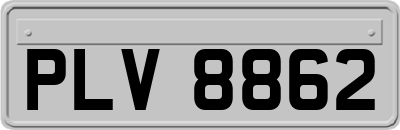 PLV 8862